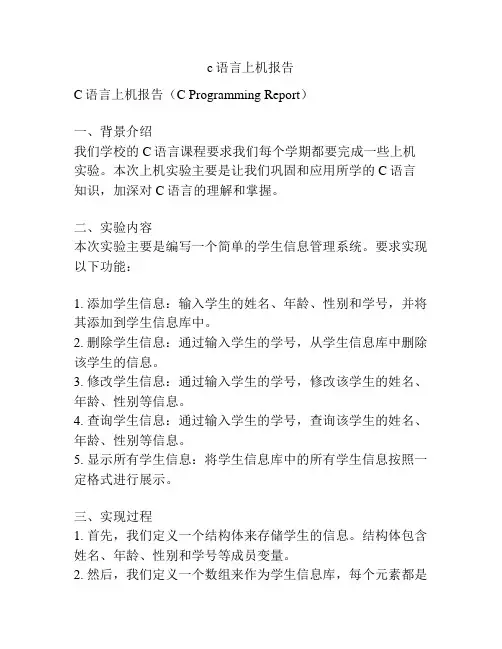 c 语言上机报告

C 语言上机报告（C Programming Report）

一、背景介绍
我们学校的 C 语言课程要求我们每个学期都要完成一些上机实验。本次上机实验主要是让我们巩固和应用所学的 C 语言知识，加深对 C 语言的理解和掌握。

二、实验内容
本次实验主要是编写一个简单的学生信息管理系统。要求实现以下功能：

1. 添加学生信息：输入学生的姓名、年龄、性别和学号，并将其添加到学生信息库中。
2. 删除学生信息：通过输入学生的学号，从学生信息库中删除该学生的信息。
3. 修改学生信息：通过输入学生的学号，修改该学生的姓名、年龄、性别等信息。
4. 查询学生信息：通过输入学生的学号，查询该学生的姓名、年龄、性别等信息。
5. 显示所有学生信息：将学生信息库中的所有学生信息按照一定格式进行展示。

三、实现过程
1. 首先，我们定义一个结构体来存储学生的信息。结构体包含姓名、年龄、性别和学号等成员变量。
2. 然后，我们定义一个数组来作为学生信息库，每个元素都是